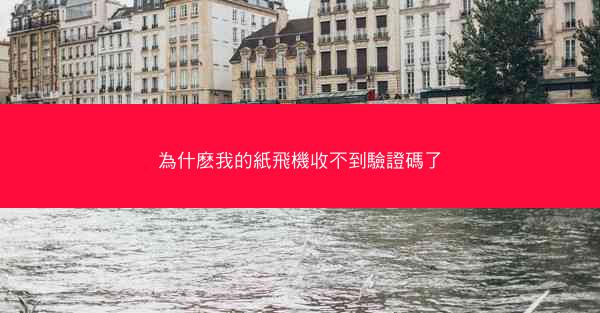 為什麼我的紙飛機收不到驗證碼了